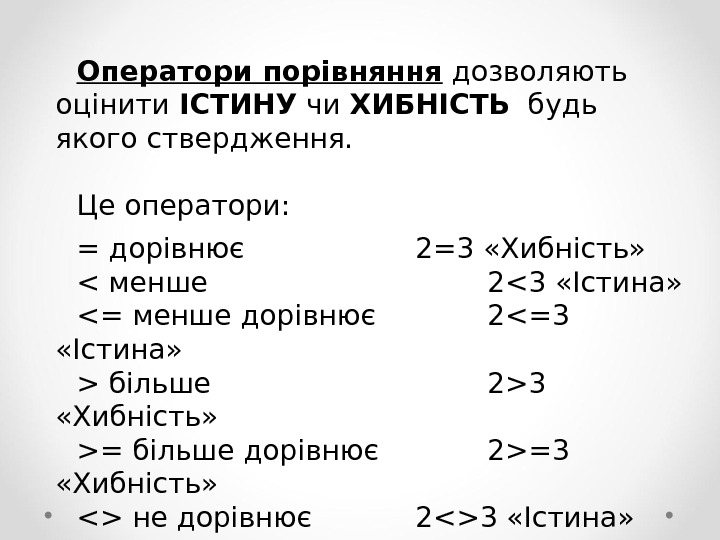 Оператори порівняння дозволяють оцінити ІСТИНУ чи ХИБНІСТЬ будь якого ствердження.

Це оператори:

= дорівнює 2=3 «Хибність»
< менше 2<3 «Істина»
<= менше дорівнює 2<=3 «Істина»
> більше 2>3 «Хибність»
>= більше дорівнює 2>=3 «Хибність»
<> не дорівнює 2<>3 «Істина»